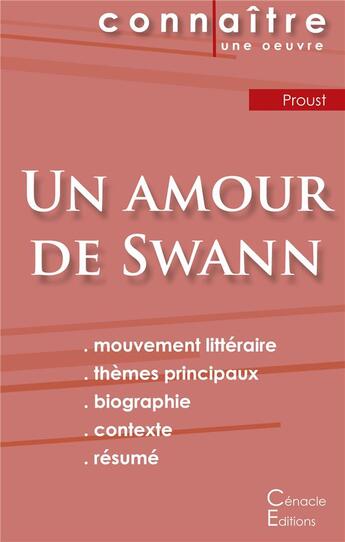 connaître
une oeuvre

Proust

Un amour de Swann

. mouvement littéraire
. thèmes principaux
. biographie
. contexte
. résumé

Cénacle
Editions